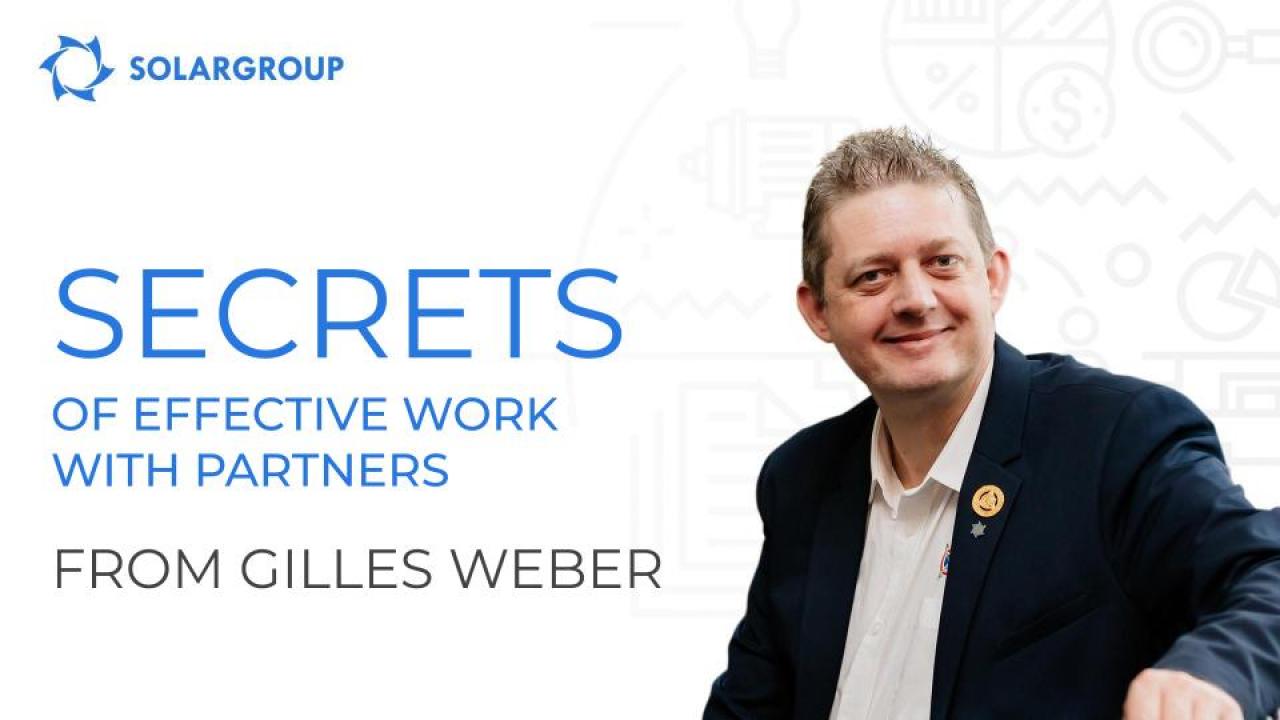 SOLARGROUP

SECRETS
OF EFFECTIVE WORK WITH PARTNERS
FROM GILLES WEBER